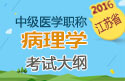 2016
江苏省
中级医学职称
病理学
考试大纲